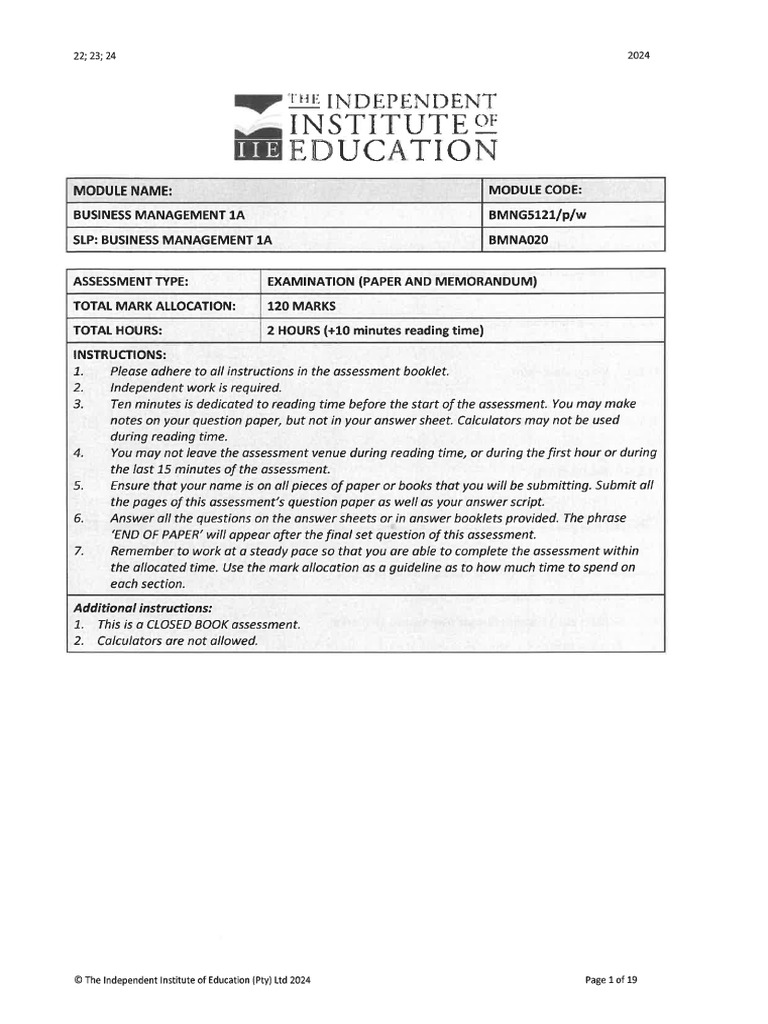 22; 23; 24

2024

THE INDEPENDENT INSTITUTE OF EDUCATION

IIE

| MODULE NAME: | MODULE CODE: |
|---|---|
| BUSINESS MANAGEMENT 1A | BMNG5121/p/w |
| SLP: BUSINESS MANAGEMENT 1A | BMNA020 |

| ASSESSMENT TYPE: | EXAMINATION (PAPER AND MEMORANDUM) |
|---|---|
| TOTAL MARK ALLOCATION: | 120 MARKS |
| TOTAL HOURS: | 2 HOURS (+10 minutes reading time) |

INSTRUCTIONS:
1. Please adhere to all instructions in the assessment booklet.
2. Independent work is required.
3. Ten minutes is dedicated to reading time before the start of the assessment. You may make notes on your question paper, but not in your answer sheet. Calculators may not be used during reading time.
4. You may not leave the assessment venue during reading time, or during the first hour or during the last 15 minutes of the assessment.
5. Ensure that your name is on all pieces of paper or books that you will be submitting. Submit all the pages of this assessment's question paper as well as your answer script.
6. Answer all the questions on the answer sheets or in answer booklets provided. The phrase 'END OF PAPER' will appear after the final set question of this assessment.
7. Remember to work at a steady pace so that you are able to complete the assessment within the allocated time. Use the mark allocation as a guideline as to how much time to spend on each section.

Additional instructions:
1. This is a CLOSED BOOK assessment.
2. Calculators are not allowed.

© The Independent Institute of Education (Pty) Ltd 2024

Page 1 of 19